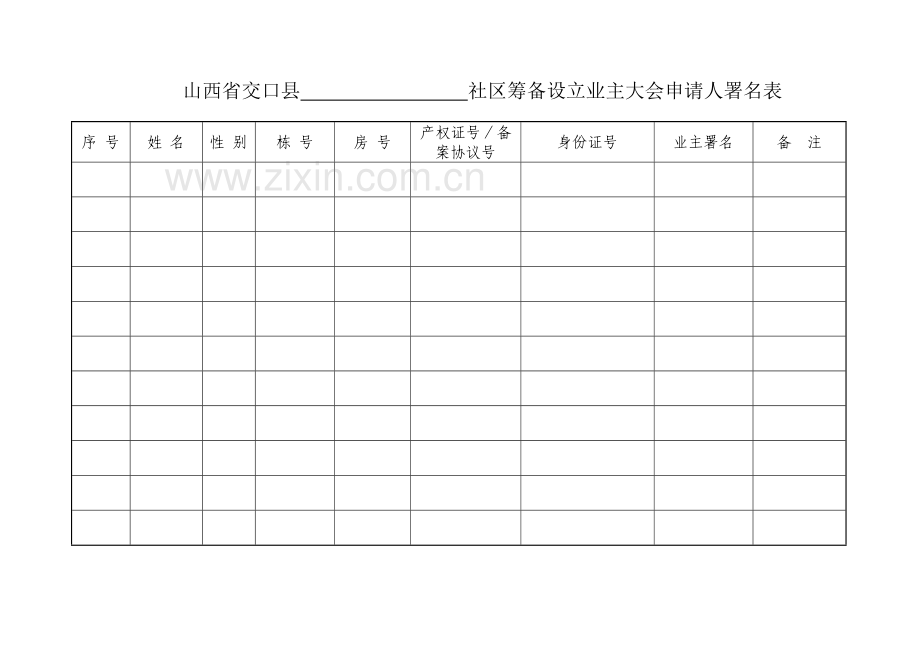 山西省交口县________________社区筹备设立业主大会申请人署名表

| 序 号 | 姓 名 | 性 别 | 栋 号 | 房 号 | 产权证号／备案协议号 | 身份证号 | 业主署名 | 备 注 |
|---|---|---|---|---|---|---|---|---|
| | | | | | | | | |
| | | | | | | | | |
| | | | | | | | | |
| | | | | | | | | |
| | | | | | | | | |
| | | | | | | | | |
| | | | | | | | | |
| | | | | | | | | |
| | | | | | | | | |
| | | | | | | | | |
| | | | | | | | | |

www.zixin.com.cn